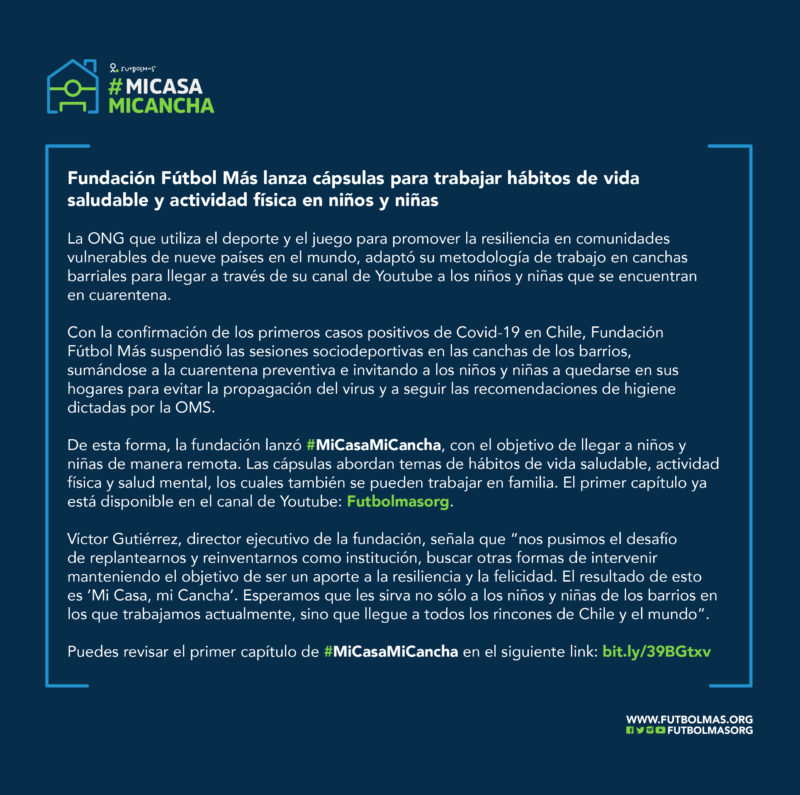 FUTBOLMAS

#MICASA
MICANCHA

Fundación Fútbol Más lanza cápsulas para trabajar hábitos de vida saludable y actividad física en niños y niñas

La ONG que utiliza el deporte y el juego para promover la resiliencia en comunidades vulnerables de nueve países en el mundo, adaptó su metodología de trabajo en canchas barriales para llegar a través de su canal de Youtube a los niños y niñas que se encuentran en cuarentena.

Con la confirmación de los primeros casos positivos de Covid-19 en Chile, Fundación Fútbol Más suspendió las sesiones sociodeportivas en las canchas de los barrios, sumándose a la cuarentena preventiva e invitando a los niños y niñas a quedarse en sus hogares para evitar la propagación del virus y a seguir las recomendaciones de higiene dictadas por la OMS.

De esta forma, la fundación lanzó #MiCasaMiCancha, con el objetivo de llegar a niños y niñas de manera remota. Las cápsulas abordan temas de hábitos de vida saludable, actividad física y salud mental, los cuales también se pueden trabajar en familia. El primer capítulo ya está disponible en el canal de Youtube: Futbolmasorg.

Víctor Gutiérrez, director ejecutivo de la fundación, señala que "nos pusimos el desafío de replantearnos y reinventarnos como institución, buscar otras formas de intervenir manteniendo el objetivo de ser un aporte a la resiliencia y la felicidad. El resultado de esto es 'Mi Casa, mi Cancha'. Esperamos que les sirva no sólo a los niños y niñas de los barrios en los que trabajamos actualmente, sino que llegue a todos los rincones de Chile y el mundo".

Puedes revisar el primer capítulo de #MiCasaMiCancha en el siguiente link: bit.ly/39BGtxv

WWW.FUTBOLMAS.ORG
FUTBOLMASORG